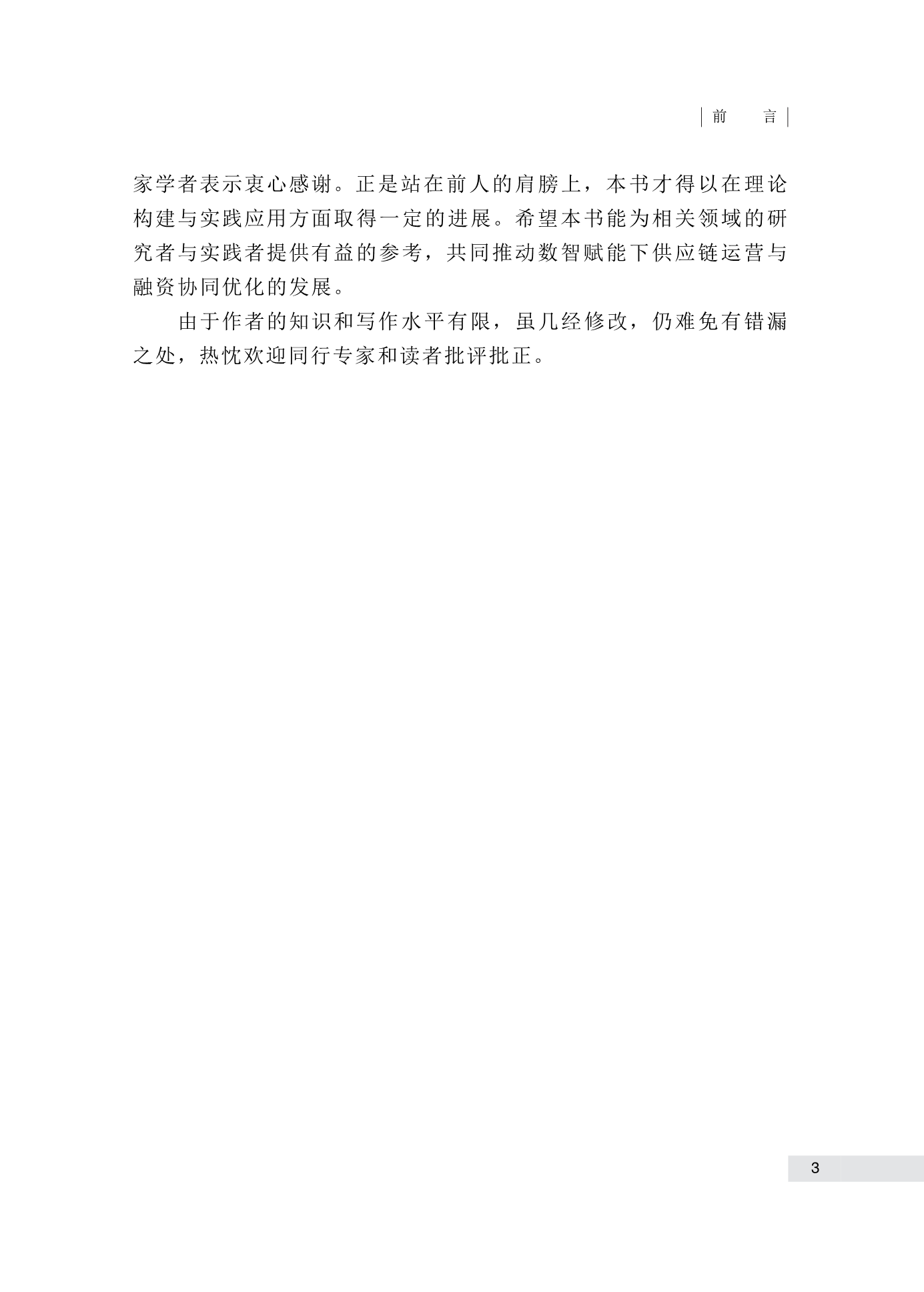 前　言

家学者表示衷心感谢。正是站在前人的肩膀上，本书才得以在理论构建与实践应用方面取得一定的进展。希望本书能为相关领域的研究者与实践者提供有益的参考，共同推动数智赋能下供应链运营与融资协同优化的发展。

由于作者的知识和写作水平有限，虽几经修改，仍难免有错漏之处，热忱欢迎同行专家和读者批评批正。

3